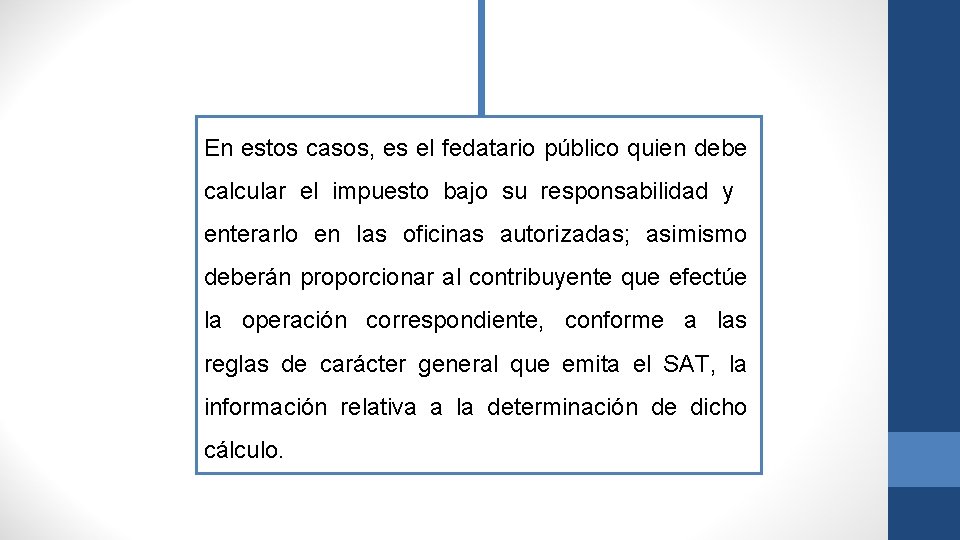 En estos casos, es el fedatario público quien debe calcular el impuesto bajo su responsabilidad y enterarlo en las oficinas autorizadas; asimismo deberán proporcionar al contribuyente que efectúe la operación correspondiente, conforme a las reglas de carácter general que emita el SAT, la información relativa a la determinación de dicho cálculo.